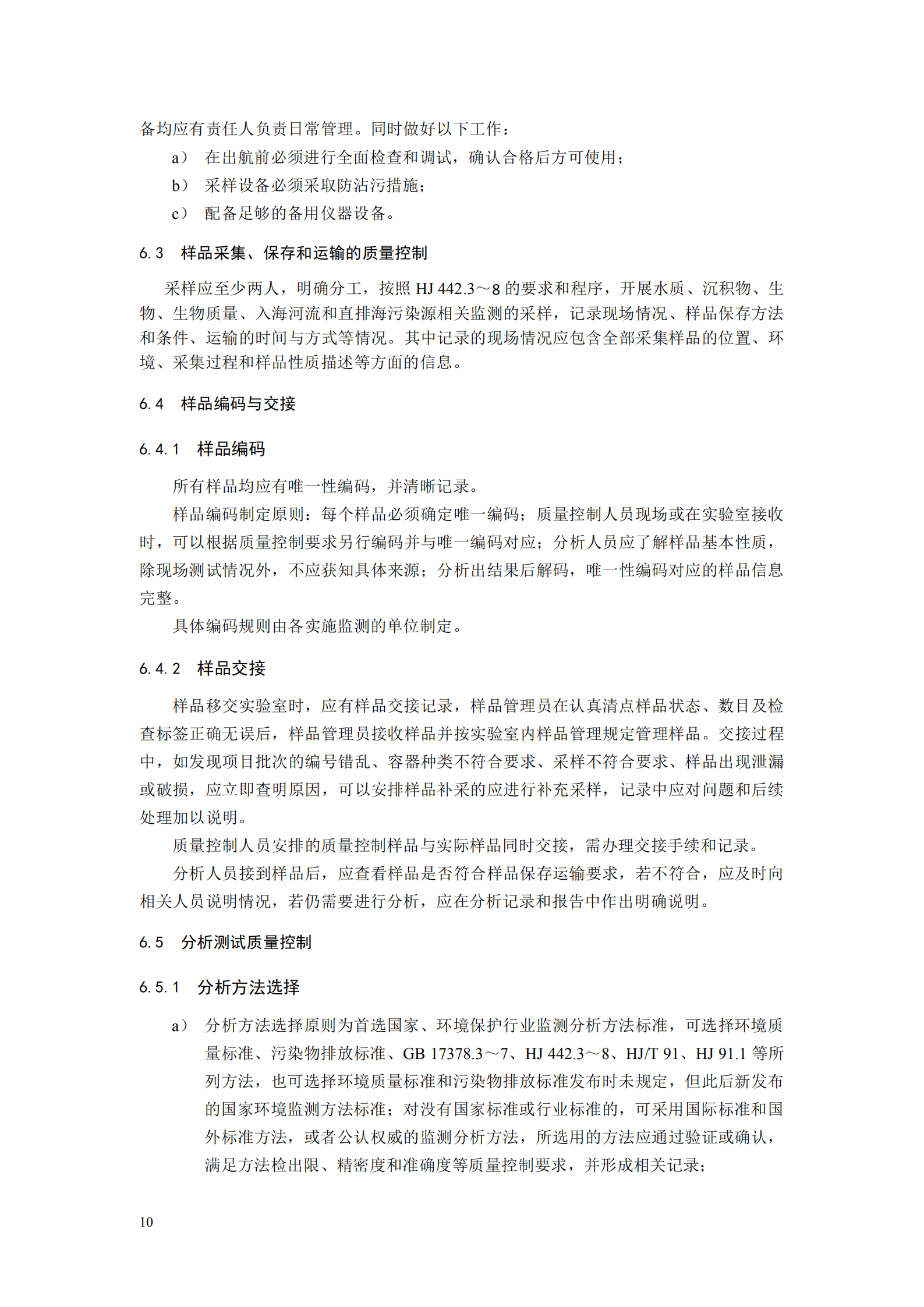 备均应有责任人负责日常管理。同时做好以下工作：

a） 在出航前必须进行全面检查和调试，确认合格后方可使用；

b） 采样设备必须采取防沾污措施；

c） 配备足够的备用仪器设备。

6.3 样品采集、保存和运输的质量控制

采样应至少两人，明确分工，按照 HJ 442.3～8 的要求和程序，开展水质、沉积物、生物、生物质量、入海河流和直排海污染源相关监测的采样，记录现场情况、样品保存方法和条件、运输的时间与方式等情况。其中记录的现场情况应包含全部采集样品的位置、环境、采集过程和样品性质描述等方面的信息。

6.4 样品编码与交接

6.4.1 样品编码

所有样品均应有唯一性编码，并清晰记录。

样品编码制定原则：每个样品必须确定唯一编码；质量控制人员现场或在实验室接收时，可以根据质量控制要求另行编码并与唯一编码对应；分析人员应了解样品基本性质，除现场测试情况外，不应获知具体来源；分析出结果后解码，唯一性编码对应的样品信息完整。

具体编码规则由各实施监测的单位制定。

6.4.2 样品交接

样品移交实验室时，应有样品交接记录，样品管理员在认真清点样品状态、数目及检查标签正确无误后，样品管理员接收样品并按实验室内样品管理规定管理样品。交接过程中，如发现项目批次的编号错乱、容器种类不符合要求、采样不符合要求、样品出现泄漏或破损，应立即查明原因，可以安排样品补采的应进行补充采样，记录中应对问题和后续处理加以说明。

质量控制人员安排的质量控制样品与实际样品同时交接，需办理交接手续和记录。

分析人员接到样品后，应查看样品是否符合样品保存运输要求，若不符合，应及时向相关人员说明情况，若仍需要进行分析，应在分析记录和报告中作出明确说明。

6.5 分析测试质量控制

6.5.1 分析方法选择

a） 分析方法选择原则为首选国家、环境保护行业监测分析方法标准，可选择环境质量标准、污染物排放标准、GB 17378.3～7、HJ 442.3～8、HJ/T 91、HJ 91.1 等所列方法，也可选择环境质量标准和污染物排放标准发布时未规定，但此后新发布的国家环境监测方法标准；对没有国家标准或行业标准的，可采用国际标准和国外标准方法，或者公认权威的监测分析方法，所选用的方法应通过验证或确认，满足方法检出限、精密度和准确度等质量控制要求，并形成相关记录；

10